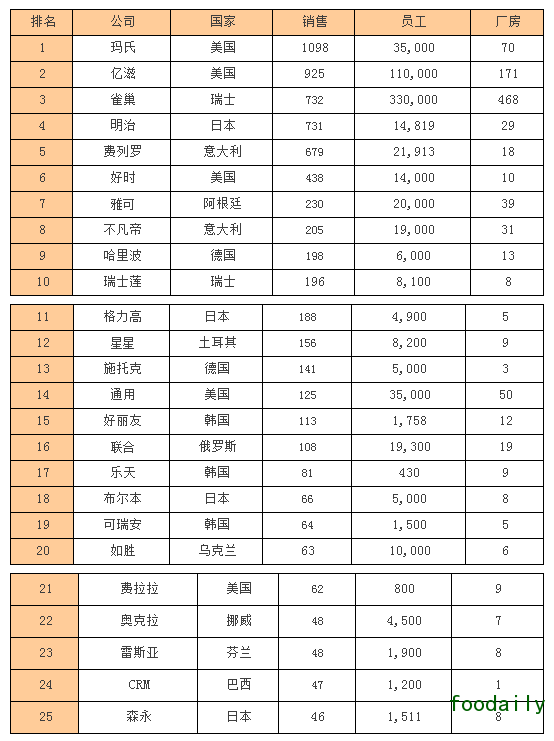 | 排名 | 公司 | 国家 | 销售 | 员工 | 厂房 |
|---|---|---|---|---|---|
| 1 | 玛氏 | 美国 | 1098 | 35,000 | 70 |
| 2 | 亿滋 | 美国 | 925 | 110,000 | 171 |
| 3 | 雀巢 | 瑞士 | 732 | 330,000 | 468 |
| 4 | 明治 | 日本 | 731 | 14,819 | 29 |
| 5 | 费列罗 | 意大利 | 679 | 21,913 | 18 |
| 6 | 好时 | 美国 | 438 | 14,000 | 10 |
| 7 | 雅可 | 阿根廷 | 230 | 20,000 | 39 |
| 8 | 不凡帝 | 意大利 | 205 | 19,000 | 31 |
| 9 | 哈里波 | 德国 | 198 | 6,000 | 13 |
| 10 | 瑞士莲 | 瑞士 | 196 | 8,100 | 8 |

| 11 | 格力高 | 日本 | 188 | 4,900 | 5 |
|---|---|---|---|---|---|
| 12 | 星星 | 土耳其 | 156 | 8,200 | 9 |
| 13 | 施托克 | 德国 | 141 | 5,000 | 3 |
| 14 | 通用 | 美国 | 125 | 35,000 | 50 |
| 15 | 好丽友 | 韩国 | 113 | 1,758 | 12 |
| 16 | 联合 | 俄罗斯 | 108 | 19,300 | 19 |
| 17 | 乐天 | 韩国 | 81 | 430 | 9 |
| 18 | 布尔本 | 日本 | 66 | 5,000 | 8 |
| 19 | 可瑞安 | 韩国 | 64 | 1,500 | 5 |
| 20 | 如胜 | 乌克兰 | 63 | 10,000 | 6 |

| 21 | 费拉拉 | 美国 | 62 | 800 | 9 |
|---|---|---|---|---|---|
| 22 | 奥克拉 | 挪威 | 48 | 4,500 | 7 |
| 23 | 雷斯亚 | 芬兰 | 48 | 1,900 | 8 |
| 24 | CRM | 巴西 | 47 | 1,200 | 1 |
| 25 | 森永 | 日本 | 46 | 1,511 | 8 |

foodaily